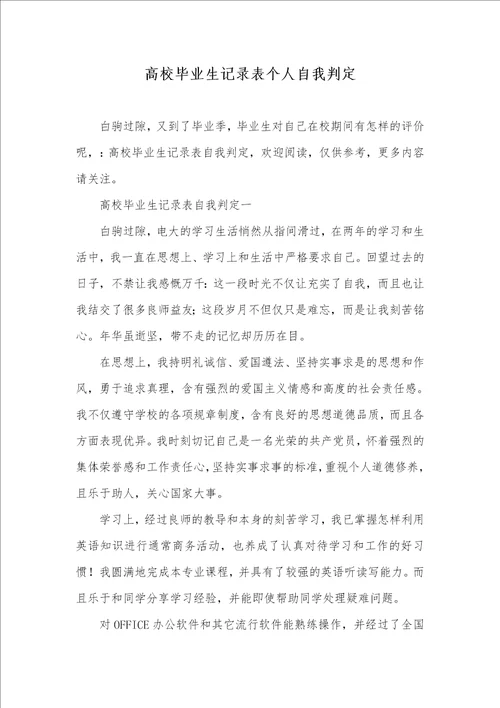 高校毕业生记录表个人自我判定

白驹过隙，又到了毕业季，毕业生对自己在校期间有怎样的评价呢，：高校毕业生记录表自我判定，欢迎阅读，仅供参考，更多内容请关注。

高校毕业生记录表自我判定一

白驹过隙，电大的学习生活悄然从指间滑过，在两年的学习和生活中，我一直在思想上、学习上和生活中严格要求自己。回望过去的日子，不禁让我感慨万千：这一段时光不仅让充实了自我，而且也让我结交了很多良师益友；这段岁月不但仅只是难忘，而是让我刻苦铭心。年华虽逝坚，带不走的记忆却历历在目。

在思想上，我持明礼诚信、爱国遵法、坚持实事求是的思想和作风，勇于追求真理，含有强烈的爱国主义情感和高度的社会责任感。我不仅遵守学校的各项规章制度，含有良好的思想道德品质，而且各方面表现优异。我时刻切记自己是一名光荣的共产党员，怀着强烈的集体荣誉感和工作责任心，坚持实事求事的标准，重视个人道德修养，且乐于助人，关心国家大事。

学习上，经过良师的教导和本身的刻苦学习，我已掌握怎样利用英语知识进行通常商务活动，也养成了认真对待学习和工作的好习惯！我圆满地完成本专业课程，并具有了较强的英语听读写能力。而且乐于和同学分享学习经验，并能即使帮助同学处理疑难问题。

对OFFICE办公软件和其它流行软件能熟练操作，并经过了全国